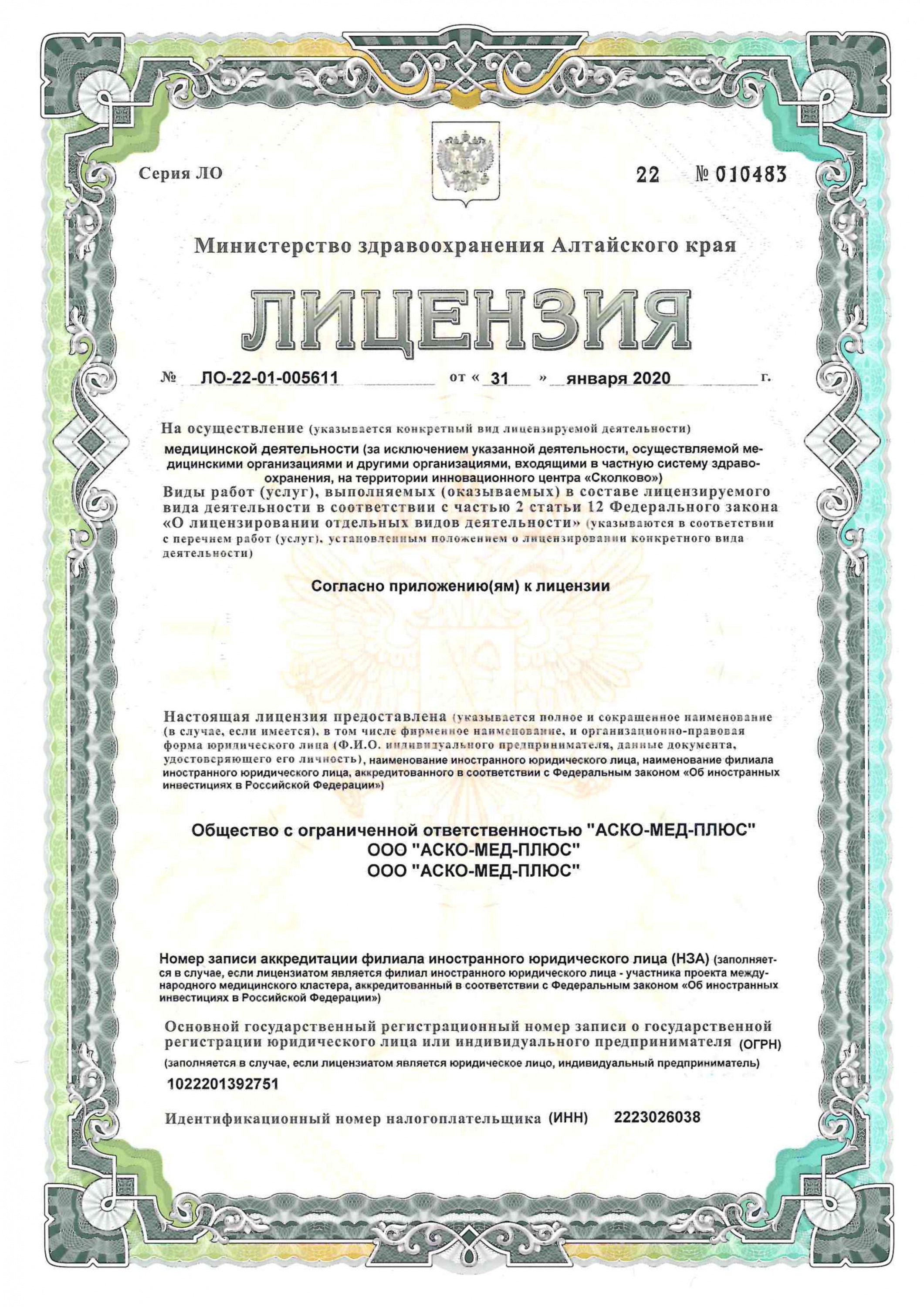 Серия ЛО

22 № 010483

Министерство здравоохранения Алтайского края

ЛИЦЕНЗИЯ

№ ЛО-22-01-005611 от « 31 » января 2020 г.

На осуществление (указывается конкретный вид лицензируемой деятельности)

медицинской деятельности (за исключением указанной деятельности, осуществляемой медицинскими организациями и другими организациями, входящими в частную систему здравоохранения, на территории инновационного центра «Сколково»)

Виды работ (услуг), выполняемых (оказываемых) в составе лицензируемого вида деятельности в соответствии с частью 2 статьи 12 Федерального закона «О лицензировании отдельных видов деятельности» (указываются в соответствии с перечнем работ (услуг), установленным положением о лицензировании конкретного вида деятельности)

Согласно приложению(ям) к лицензии

Настоящая лицензия предоставлена (указывается полное и сокращенное наименование (в случае, если имеется), в том числе фирменное наименование, и организационно-правовая форма юридического лица (Ф.И.О. индивидуального предпринимателя, данные документа, удостоверяющего его личность), наименование иностранного юридического лица, наименование филиала иностранного юридического лица, аккредитованного в соответствии с Федеральным законом «Об иностранных инвестициях в Российской Федерации»)

Общество с ограниченной ответственностью "АСКО-МЕД-ПЛЮС"
ООО "АСКО-МЕД-ПЛЮС"
ООО "АСКО-МЕД-ПЛЮС"

Номер записи аккредитации филиала иностранного юридического лица (НЗА) (заполняется в случае, если лицензиатом является филиал иностранного юридического лица - участника проекта международного медицинского кластера, аккредитованный в соответствии с Федеральным законом «Об иностранных инвестициях в Российской Федерации»)

Основной государственный регистрационный номер записи о государственной регистрации юридического лица или индивидуального предпринимателя (ОГРН)
(заполняется в случае, если лицензиатом является юридическое лицо, индивидуальный предприниматель)

1022201392751

Идентификационный номер налогоплательщика (ИНН) 2223026038